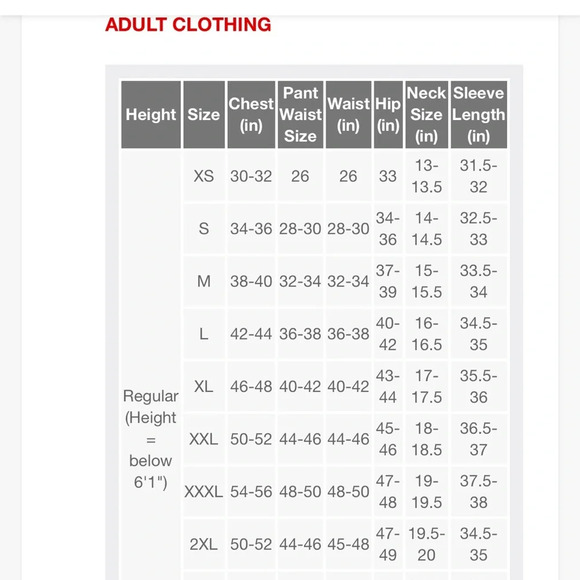 ADULT CLOTHING

| Height | Size | Chest (in) | Pant Waist Size | Waist (in) | Hip (in) | Neck Size (in) | Sleeve Length (in) |
|---|---|---|---|---|---|---|---|
| Regular (Height = below 6'1") | XS | 30-32 | 26 | 26 | 33 | 13-13.5 | 31.5-32 |
| | S | 34-36 | 28-30 | 28-30 | 34-36 | 14-14.5 | 32.5-33 |
| | M | 38-40 | 32-34 | 32-34 | 37-39 | 15-15.5 | 33.5-34 |
| | L | 42-44 | 36-38 | 36-38 | 40-42 | 16-16.5 | 34.5-35 |
| | XL | 46-48 | 40-42 | 40-42 | 43-44 | 17-17.5 | 35.5-36 |
| | XXL | 50-52 | 44-46 | 44-46 | 45-46 | 18-18.5 | 36.5-37 |
| | XXXL | 54-56 | 48-50 | 48-50 | 47-48 | 19-19.5 | 37.5-38 |
| | 2XL | 50-52 | 44-46 | 45-48 | 47-49 | 19.5-20 | 34.5-35 |